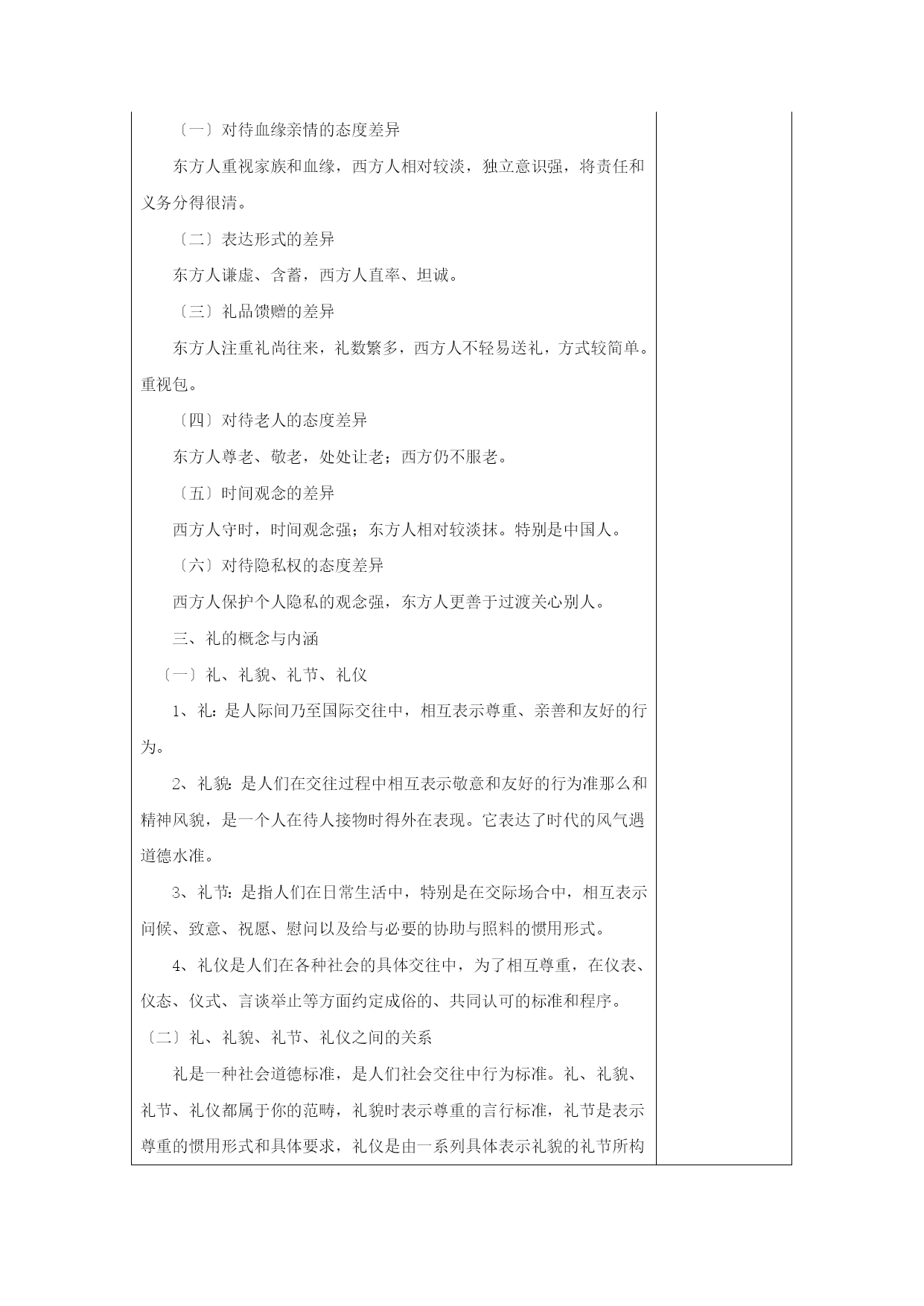 〔一〕对待血缘亲情的态度差异

东方人重视家族和血缘，西方人相对较淡，独立意识强，将责任和义务分得很清。

〔二〕表达形式的差异

东方人谦虚、含蓄，西方人直率、坦诚。

〔三〕礼品馈赠的差异

东方人注重礼尚往来，礼数繁多，西方人不轻易送礼，方式较简单。重视包。

〔四〕对待老人的态度差异

东方人尊老、敬老，处处让老；西方仍不服老。

〔五〕时间观念的差异

西方人守时，时间观念强；东方人相对较淡抹。特别是中国人。

〔六〕对待隐私权的态度差异

西方人保护个人隐私的观念强，东方人更善于过渡关心别人。

三、礼的概念与内涵

〔一〕礼、礼貌、礼节、礼仪

1、礼：是人际间乃至国际交往中，相互表示尊重、亲善和友好的行为。

2、礼貌：是人们在交往过程中相互表示敬意和友好的行为准那么和精神风貌，是一个人在待人接物时得外在表现。它表达了时代的风气遇道德水准。

3、礼节：是指人们在日常生活中，特别是在交际场合中，相互表示问候、致意、祝愿、慰问以及给与必要的协助与照料的惯用形式。

4、礼仪是人们在各种社会的具体交往中，为了相互尊重，在仪表、仪态、仪式、言谈举止等方面约定成俗的、共同认可的标准和程序。

〔二〕礼、礼貌、礼节、礼仪之间的关系

礼是一种社会道德标准，是人们社会交往中行为标准。礼、礼貌、礼节、礼仪都属于你的范畴，礼貌时表示尊重的言行标准，礼节是表示尊重的惯用形式和具体要求，礼仪是由一系列具体表示礼貌的礼节所构